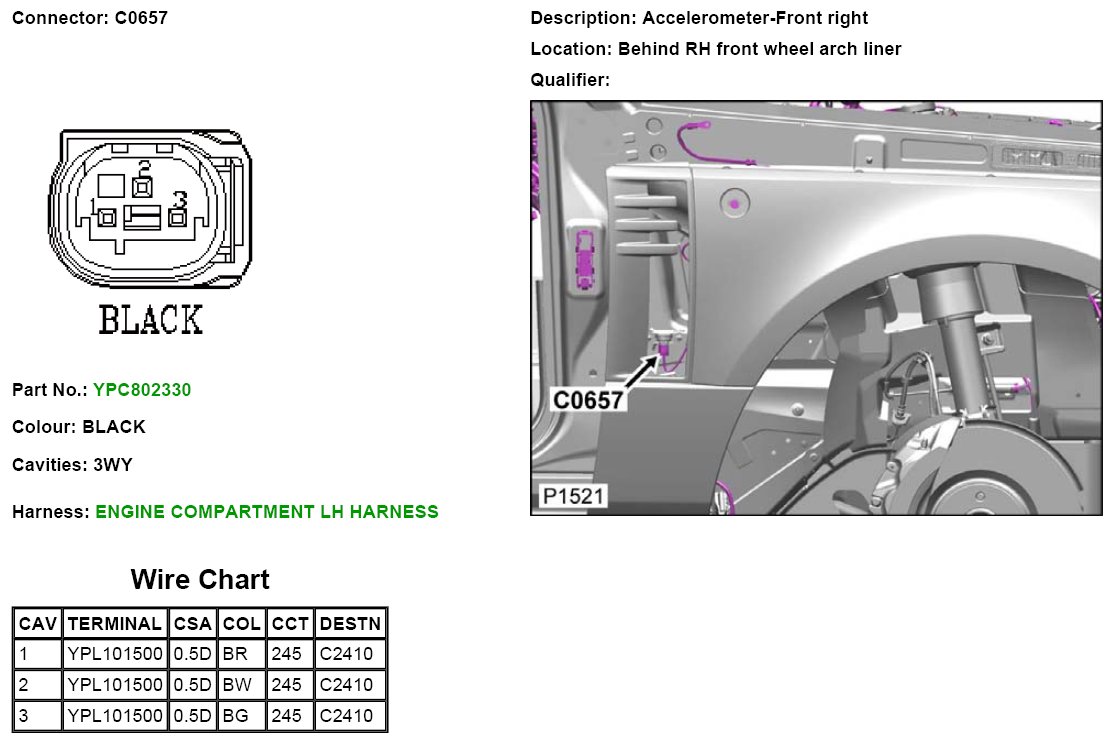 Connector: C0657

2
1
3

BLACK

Part No.: YPC802330

Colour: BLACK

Cavities: 3WY

Harness: ENGINE COMPARTMENT LH HARNESS

Wire Chart

| CAV | TERMINAL | CSA | COL | CCT | DESTN |
|---|---|---|---|---|---|
| 1 | YPL101500 | 0.5D | BR | 245 | C2410 |
| 2 | YPL101500 | 0.5D | BW | 245 | C2410 |
| 3 | YPL101500 | 0.5D | BG | 245 | C2410 |

Description: Accelerometer-Front right

Location: Behind RH front wheel arch liner

Qualifier:

C0657

P1521